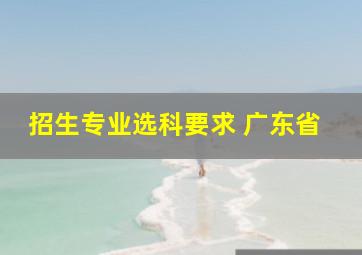 招生专业选科要求 广东省